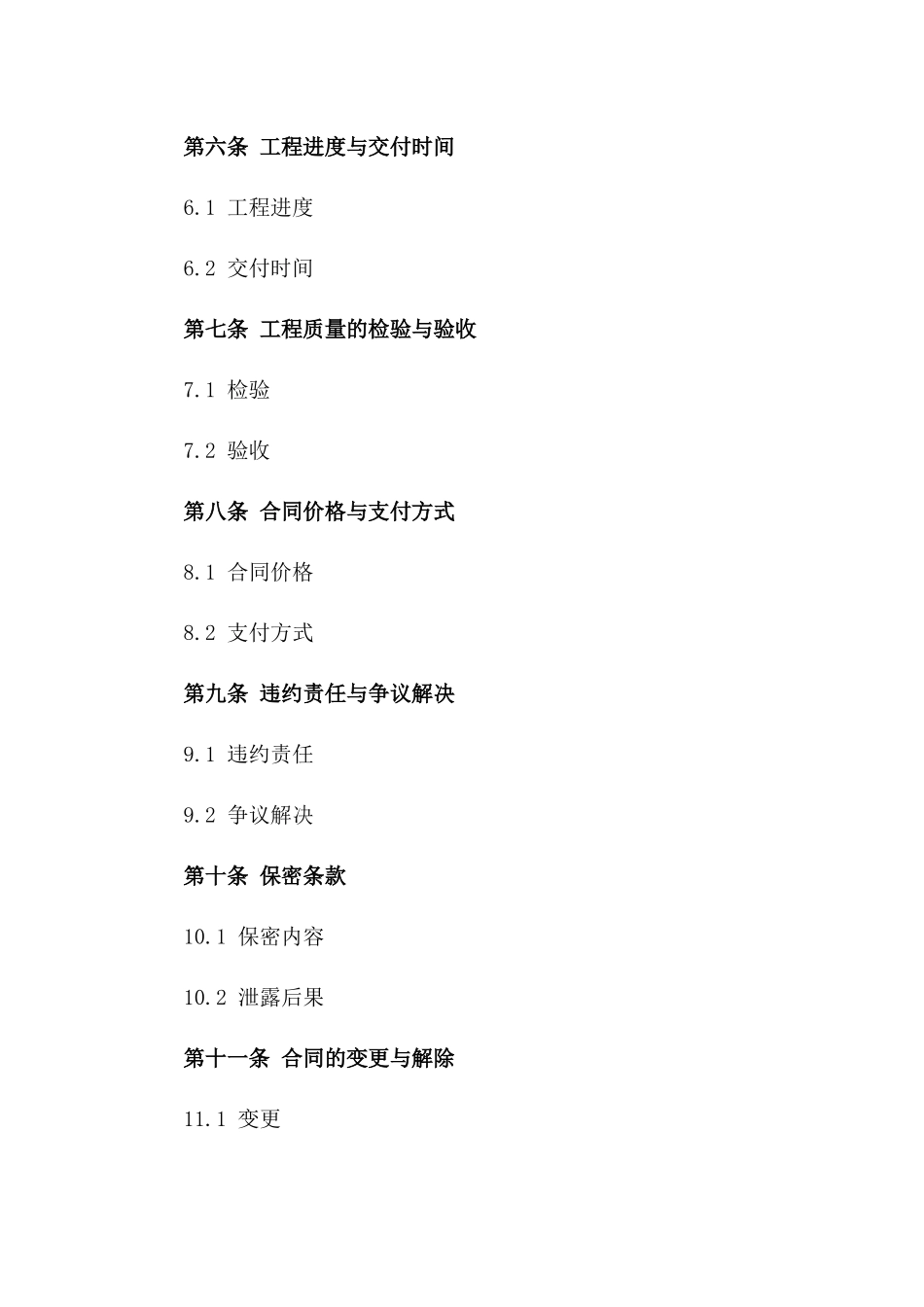 第六条 工程进度与交付时间

6.1 工程进度

6.2 交付时间

第七条 工程质量的检验与验收

7.1 检验

7.2 验收

第八条 合同价格与支付方式

8.1 合同价格

8.2 支付方式

第九条 违约责任与争议解决

9.1 违约责任

9.2 争议解决

第十条 保密条款

10.1 保密内容

10.2 泄露后果

第十一条 合同的变更与解除

11.1 变更